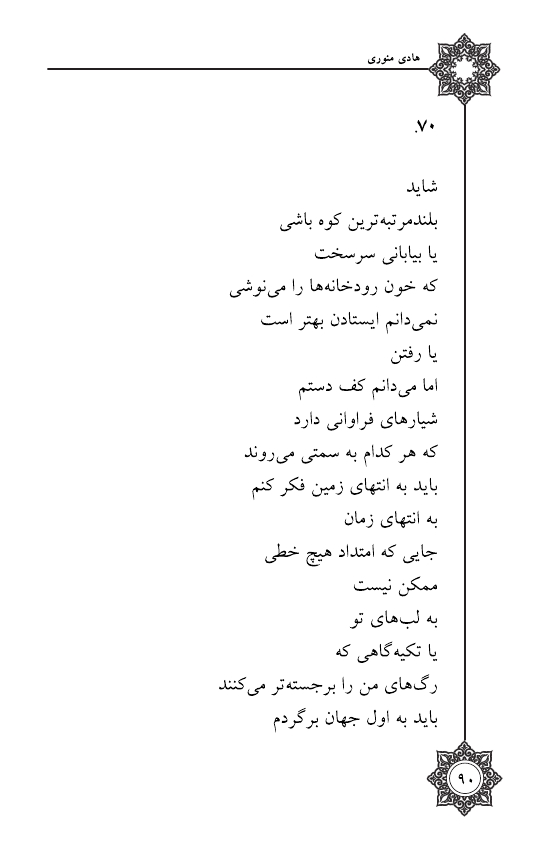 هادی منوری

۷۰.

شاید
بلندمرتبه‌ترین کوه باشی
یا بیابانی سرسخت
که خون رودخانه‌ها را می‌نوشی
نمی‌دانم ایستادن بهتر است
یا رفتن
اما می‌دانم کف دستم
شیارهای فراوانی دارد
که هر کدام به سمتی می‌روند
باید به انتهای زمین فکر کنم
به انتهای زمان
جایی که امتداد هیچ خطی
ممکن نیست
به لب‌های تو
یا تکیه‌گاهی که
رگ‌های من را برجسته‌تر می‌کنند
باید به اول جهان برگردم

۹۰